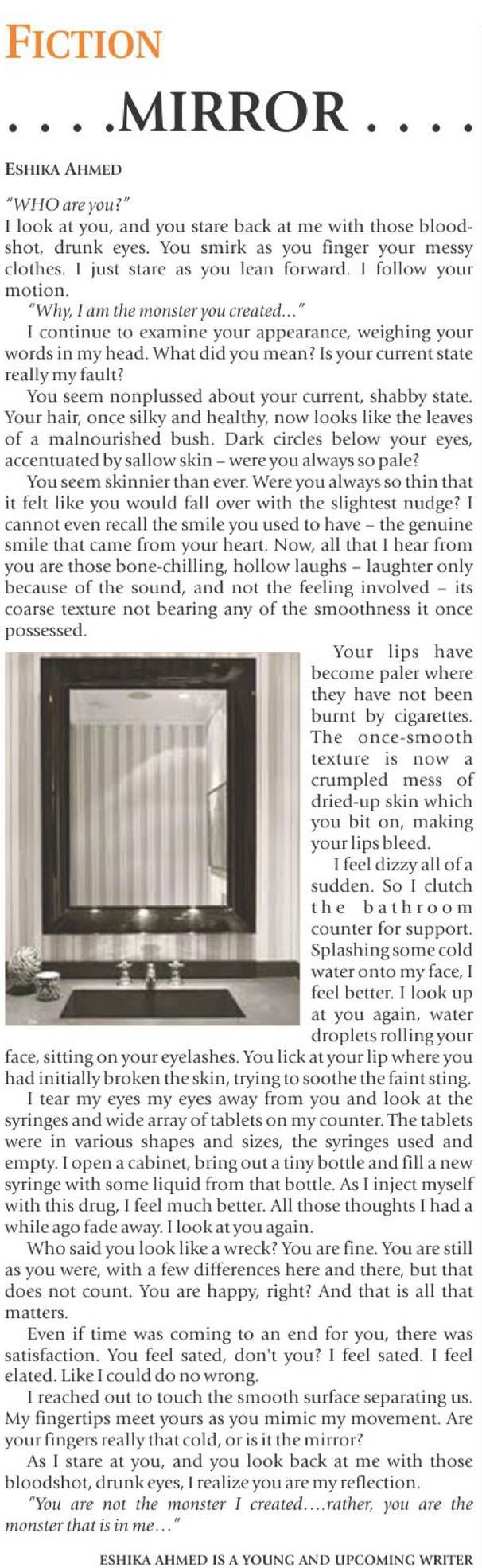 FICTION

. . . .MIRROR . . . .

ESHIKA AHMED

"WHO are you?"

I look at you, and you stare back at me with those bloodshot, drunk eyes. You smirk as you finger your messy clothes. I just stare as you lean forward. I follow your motion.

"Why, I am the monster you created..."

I continue to examine your appearance, weighing your words in my head. What did you mean? Is your current state really my fault?

You seem nonplussed about your current, shabby state. Your hair, once silky and healthy, now looks like the leaves of a malnourished bush. Dark circles below your eyes, accentuated by sallow skin – were you always so pale?

You seem skinnier than ever. Were you always so thin that it felt like you would fall over with the slightest nudge? I cannot even recall the smile you used to have – the genuine smile that came from your heart. Now, all that I hear from you are those bone-chilling, hollow laughs – laughter only because of the sound, and not the feeling involved – its coarse texture not bearing any of the smoothness it once possessed.

Your lips have become paler where they have not been burnt by cigarettes. The once-smooth texture is now a crumpled mess of dried-up skin which you bit on, making your lips bleed.

I feel dizzy all of a sudden. So I clutch the bathroom counter for support. Splashing some cold water onto my face, I feel better. I look up at you again, water droplets rolling your face, sitting on your eyelashes. You lick at your lip where you had initially broken the skin, trying to soothe the faint sting.

I tear my eyes my eyes away from you and look at the syringes and wide array of tablets on my counter. The tablets were in various shapes and sizes, the syringes used and empty. I open a cabinet, bring out a tiny bottle and fill a new syringe with some liquid from that bottle. As I inject myself with this drug, I feel much better. All those thoughts I had a while ago fade away. I look at you again.

Who said you look like a wreck? You are fine. You are still as you were, with a few differences here and there, but that does not count. You are happy, right? And that is all that matters.

Even if time was coming to an end for you, there was satisfaction. You feel sated, don't you? I feel sated. I feel elated. Like I could do no wrong.

I reached out to touch the smooth surface separating us. My fingertips meet yours as you mimic my movement. Are your fingers really that cold, or is it the mirror?

As I stare at you, and you look back at me with those bloodshot, drunk eyes, I realize you are my reflection.

"You are not the monster I created....rather, you are the monster that is in me..."

ESHIKA AHMED IS A YOUNG AND UPCOMING WRITER